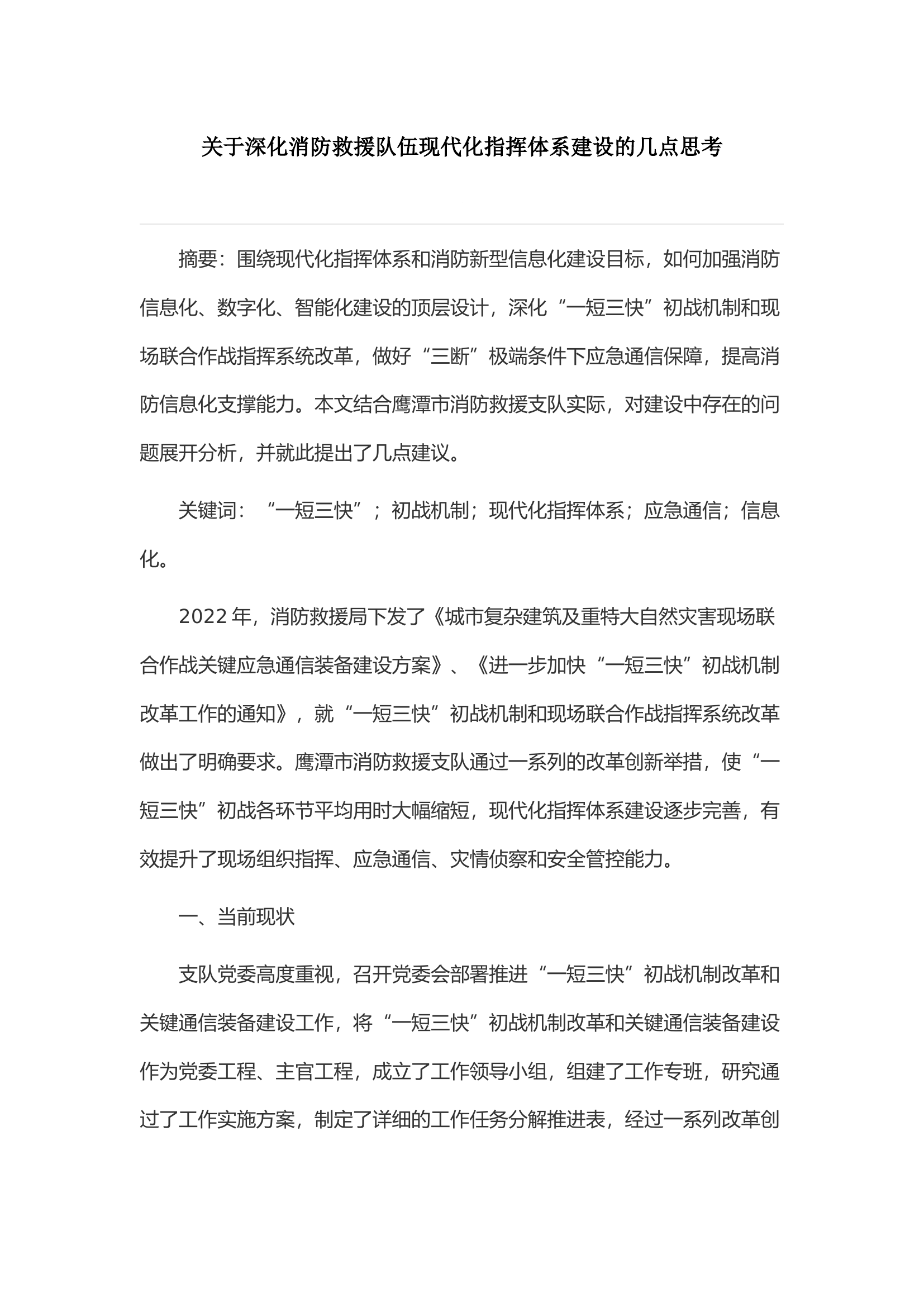 关于深化消防救援队伍现代化指挥体系建设的几点思考

摘要：围绕现代化指挥体系和消防新型信息化建设目标，如何加强消防信息化、数字化、智能化建设的顶层设计，深化“一短三快”初战机制和现场联合作战指挥系统改革，做好“三断”极端条件下应急通信保障，提高消防信息化支撑能力。本文结合鹰潭市消防救援支队实际，对建设中存在的问题展开分析，并就此提出了几点建议。

关键词：“一短三快”；初战机制；现代化指挥体系；应急通信；信息化。

2022年，消防救援局下发了《城市复杂建筑及重特大自然灾害现场联合作战关键应急通信装备建设方案》、《进一步加快“一短三快”初战机制改革工作的通知》，就“一短三快”初战机制和现场联合作战指挥系统改革做出了明确要求。鹰潭市消防救援支队通过一系列的改革创新举措，使“一短三快”初战各环节平均用时大幅缩短，现代化指挥体系建设逐步完善，有效提升了现场组织指挥、应急通信、灾情侦察和安全管控能力。

一、当前现状

支队党委高度重视，召开党委会部署推进“一短三快”初战机制改革和关键通信装备建设工作，将“一短三快”初战机制改革和关键通信装备建设作为党委工程、主官工程，成立了工作领导小组，组建了工作专班，研究通过了工作实施方案，制定了详细的工作任务分解推进表，经过一系列改革创